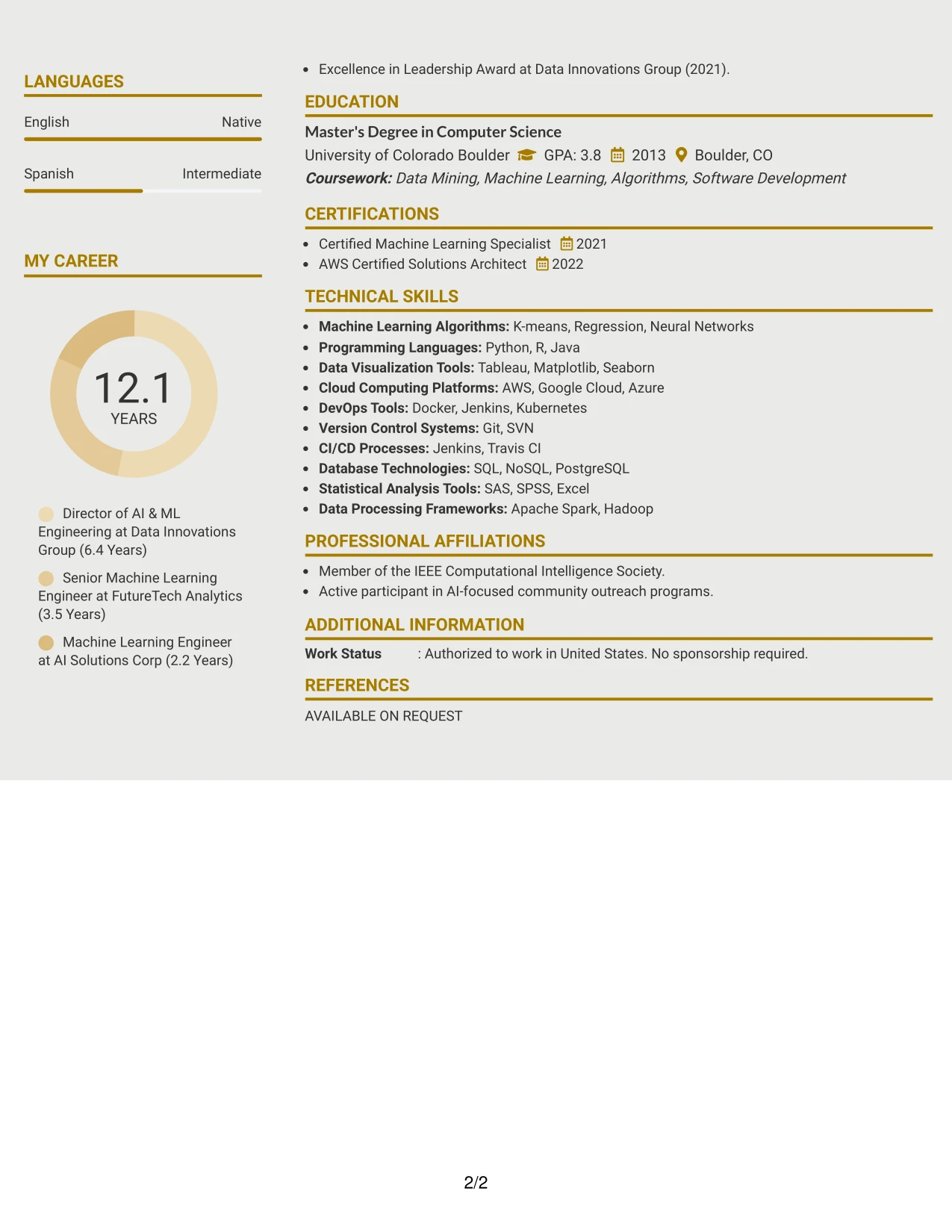 LANGUAGES

English Native

Spanish Intermediate

MY CAREER

12.1
YEARS

Director of AI & ML Engineering at Data Innovations Group (6.4 Years)

Senior Machine Learning Engineer at FutureTech Analytics (3.5 Years)

Machine Learning Engineer at AI Solutions Corp (2.2 Years)

• Excellence in Leadership Award at Data Innovations Group (2021).

EDUCATION

Master's Degree in Computer Science
University of Colorado Boulder GPA: 3.8 2013 Boulder, CO
Coursework: Data Mining, Machine Learning, Algorithms, Software Development

CERTIFICATIONS

• Certified Machine Learning Specialist 2021
• AWS Certified Solutions Architect 2022

TECHNICAL SKILLS

• Machine Learning Algorithms: K-means, Regression, Neural Networks
• Programming Languages: Python, R, Java
• Data Visualization Tools: Tableau, Matplotlib, Seaborn
• Cloud Computing Platforms: AWS, Google Cloud, Azure
• DevOps Tools: Docker, Jenkins, Kubernetes
• Version Control Systems: Git, SVN
• CI/CD Processes: Jenkins, Travis CI
• Database Technologies: SQL, NoSQL, PostgreSQL
• Statistical Analysis Tools: SAS, SPSS, Excel
• Data Processing Frameworks: Apache Spark, Hadoop

PROFESSIONAL AFFILIATIONS

• Member of the IEEE Computational Intelligence Society.
• Active participant in AI-focused community outreach programs.

ADDITIONAL INFORMATION

Work Status : Authorized to work in United States. No sponsorship required.

REFERENCES

AVAILABLE ON REQUEST

2/2